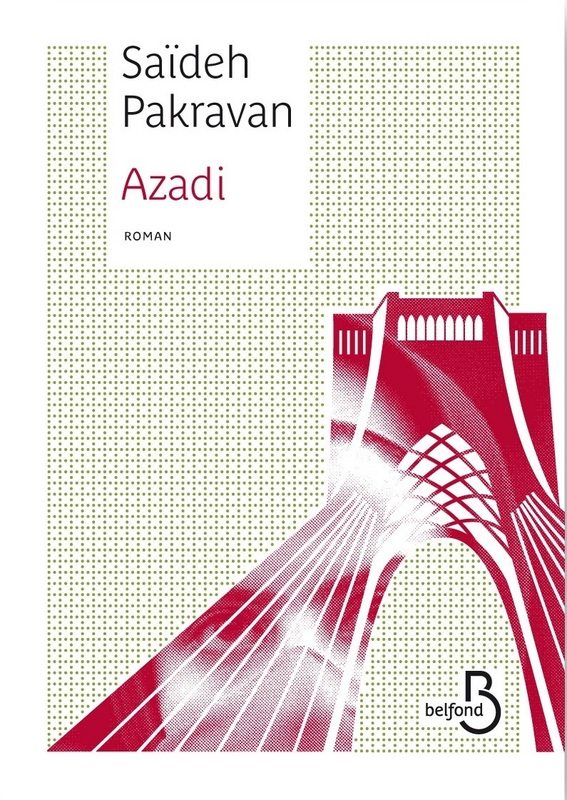 Saïdeh
Pakravan

Azadi

ROMAN

belfond